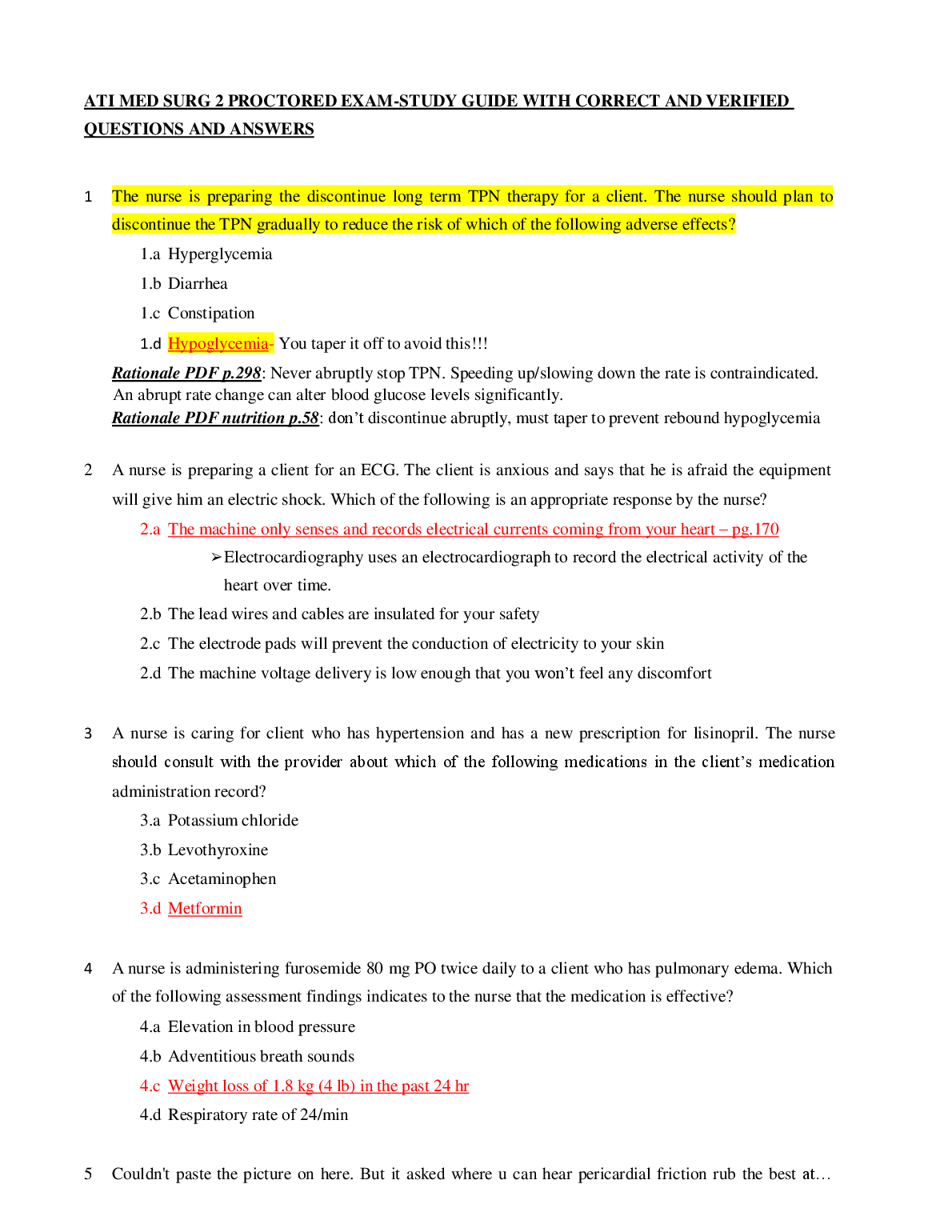 ATI MED SURG 2 PROCTORED EXAM-STUDY GUIDE WITH CORRECT AND VERIFIED QUESTIONS AND ANSWERS

1 The nurse is preparing the discontinue long term TPN therapy for a client. The nurse should plan to discontinue the TPN gradually to reduce the risk of which of the following adverse effects?

1.a Hyperglycemia

1.b Diarrhea

1.c Constipation

1.d Hypoglycemia- You taper it off to avoid this!!!

Rationale PDF p.298: Never abruptly stop TPN. Speeding up/slowing down the rate is contraindicated. An abrupt rate change can alter blood glucose levels significantly.
Rationale PDF nutrition p.58: don't discontinue abruptly, must taper to prevent rebound hypoglycemia

2 A nurse is preparing a client for an ECG. The client is anxious and says that he is afraid the equipment will give him an electric shock. Which of the following is an appropriate response by the nurse?

2.a The machine only senses and records electrical currents coming from your heart – pg.170

➢Electrocardiography uses an electrocardiograph to record the electrical activity of the heart over time.

2.b The lead wires and cables are insulated for your safety

2.c The electrode pads will prevent the conduction of electricity to your skin

2.d The machine voltage delivery is low enough that you won't feel any discomfort

3 A nurse is caring for client who has hypertension and has a new prescription for lisinopril. The nurse should consult with the provider about which of the following medications in the client's medication administration record?

3.a Potassium chloride

3.b Levothyroxine

3.c Acetaminophen

3.d Metformin

4 A nurse is administering furosemide 80 mg PO twice daily to a client who has pulmonary edema. Which of the following assessment findings indicates to the nurse that the medication is effective?

4.a Elevation in blood pressure

4.b Adventitious breath sounds

4.c Weight loss of 1.8 kg (4 lb) in the past 24 hr

4.d Respiratory rate of 24/min

5 Couldn't paste the picture on here. But it asked where u can hear pericardial friction rub the best at…